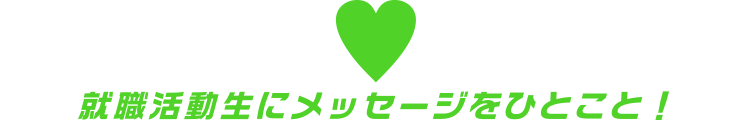 就職活動生にメッセージをひとこと！